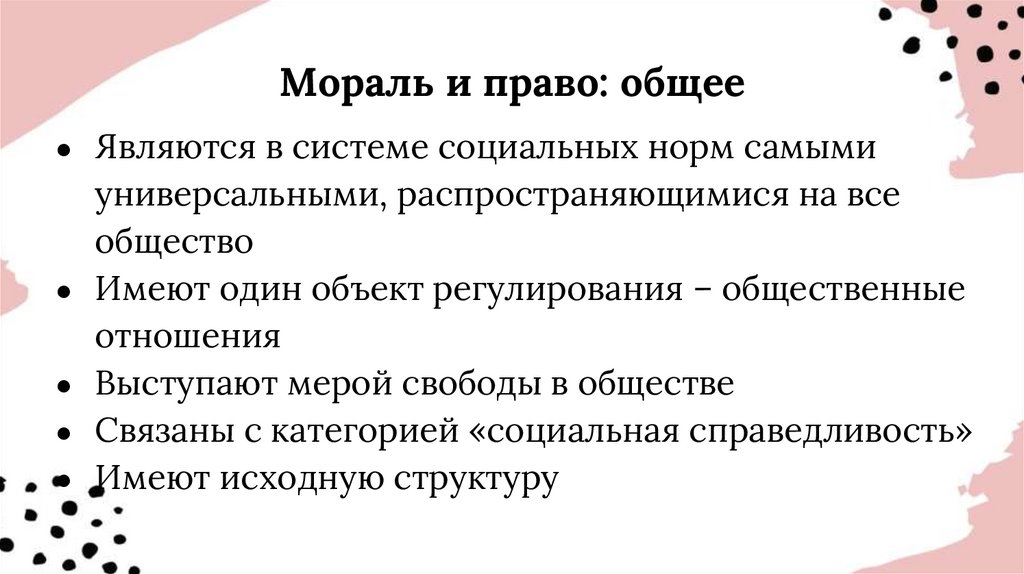 Мораль и право: общее

• Являются в системе социальных норм самыми универсальными, распространяющимися на все общество
• Имеют один объект регулирования – общественные отношения
• Выступают мерой свободы в обществе
• Связаны с категорией «социальная справедливость»
• Имеют исходную структуру